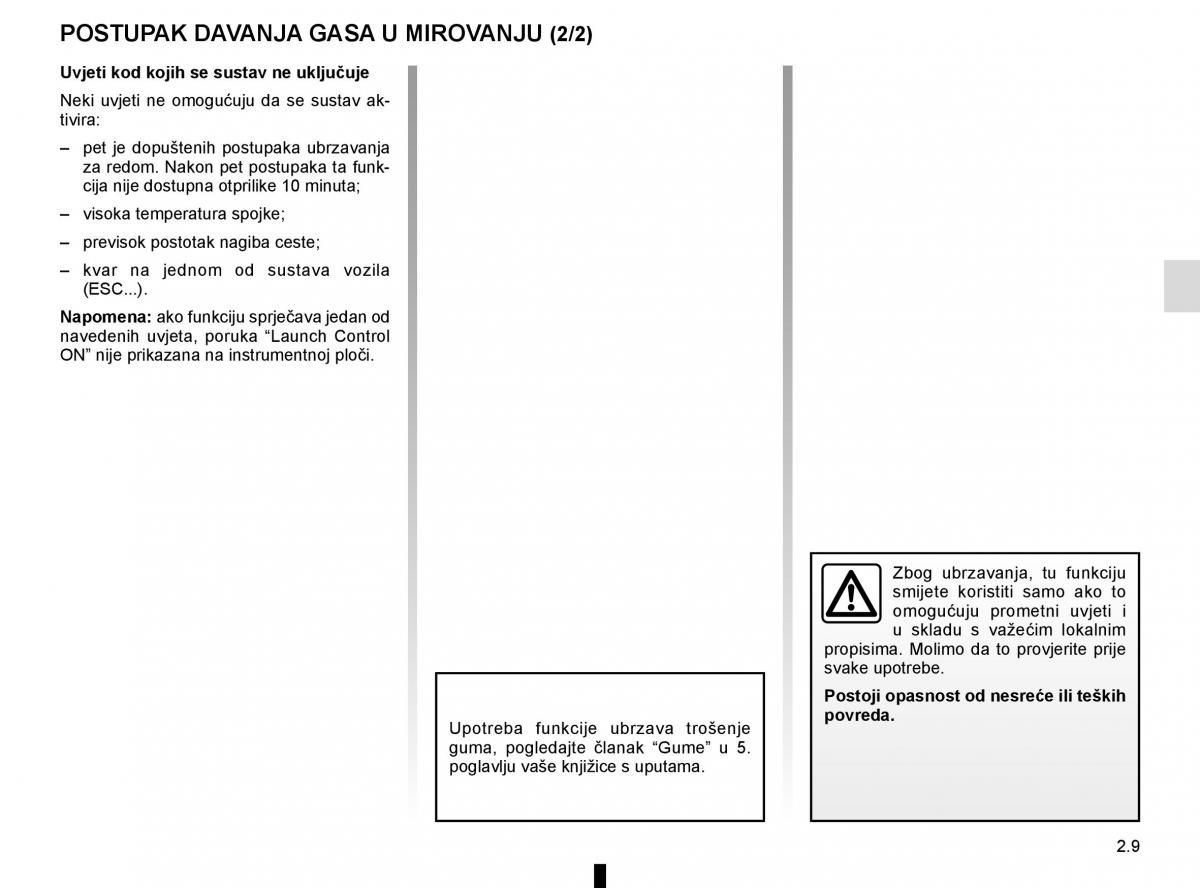 POSTUPAK DAVANJA GASA U MIROVANJU (2/2)

Uvjeti kod kojih se sustav ne uključuje

Neki uvjeti ne omogućuju da se sustav aktivira:

– pet je dopuštenih postupaka ubrzavanja za redom. Nakon pet postupaka ta funkcija nije dostupna otprilike 10 minuta;

– visoka temperatura spojke;

– previsok postotak nagiba ceste;

– kvar na jednom od sustava vozila (ESC...).

Napomena: ako funkciju sprječava jedan od navedenih uvjeta, poruka “Launch Control ON” nije prikazana na instrumentnoj ploči.

Upotreba funkcije ubrzava trošenje guma, pogledajte članak “Gume” u 5. poglavlju vaše knjižice s uputama.

Zbog ubrzavanja, tu funkciju smijete koristiti samo ako to omogućuju prometni uvjeti i u skladu s važećim lokalnim propisima. Molimo da to provjerite prije svake upotrebe.

Postoji opasnost od nesreće ili teških povreda.

2.9